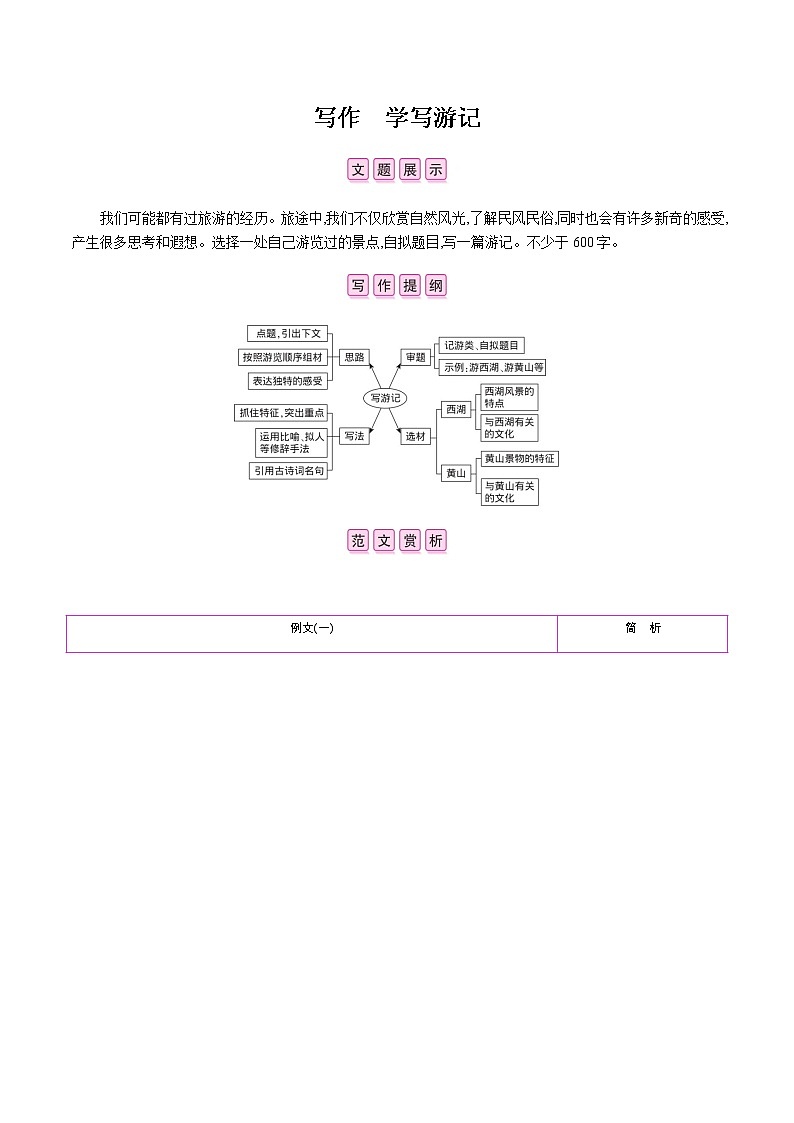 写作　学写游记

文题展示

我们可能都有过旅游的经历。旅途中,我们不仅欣赏自然风光,了解民风民俗,同时也会有许多新奇的感受,产生很多思考和遐想。选择一处自己游览过的景点,自拟题目,写一篇游记。不少于 600字。

写作提纲

写游记
思路
点题,引出下文
按照游览顺序组材
表达独特的感受
写法
抓住特征,突出重点
运用比喻、拟人等修辞手法
引用古诗词名句
审题
记游类、自拟题目
示例:游西湖、游黄山等
选材
西湖
西湖风景的特点
与西湖有关的文化
黄山
黄山景物的特征
与黄山有关的文化

范文赏析

| 例文(一) | 简　析 |
|---|---|